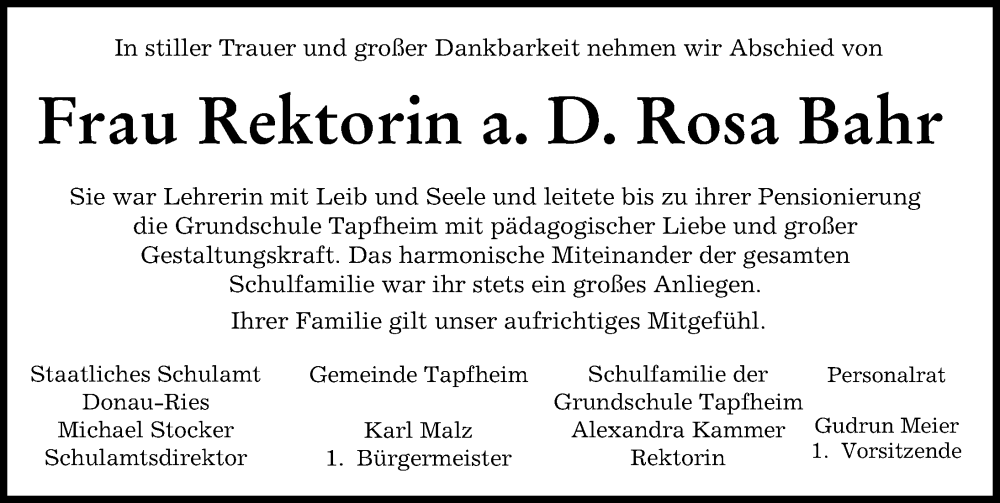 In stiller Trauer und großer Dankbarkeit nehmen wir Abschied von

Frau Rektorin a. D. Rosa Bahr

Sie war Lehrerin mit Leib und Seele und leitete bis zu ihrer Pensionierung die Grundschule Tapfheim mit pädagogischer Liebe und großer Gestaltungskraft. Das harmonische Miteinander der gesamten Schulfamilie war ihr stets ein großes Anliegen.

Ihrer Familie gilt unser aufrichtiges Mitgefühl.

Staatliches Schulamt
Donau-Ries
Michael Stocker
Schulamtsdirektor

Gemeinde Tapfheim
Karl Malz
1. Bürgermeister

Schulfamilie der
Grundschule Tapfheim
Alexandra Kammer
Rektorin

Personalrat
Gudrun Meier
1. Vorsitzende